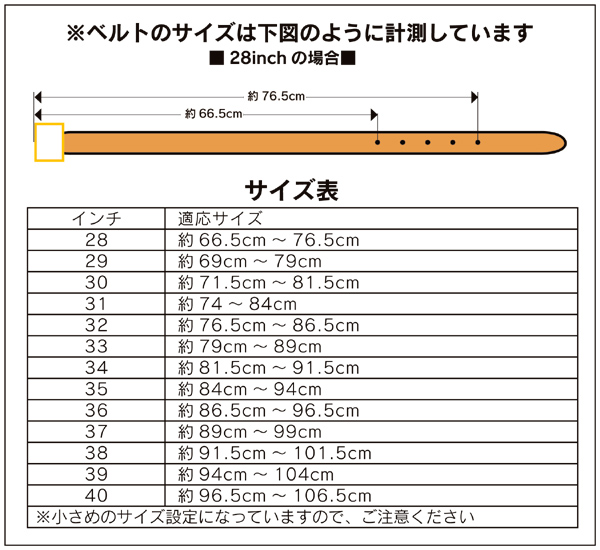 ※ベルトのサイズは下図のように計測しています
■ 28inch の場合■

約 76.5cm
約 66.5cm

サイズ表

| インチ | 適応サイズ |
|---|---|
| 28 | 約 66.5cm ～ 76.5cm |
| 29 | 約 69cm ～ 79cm |
| 30 | 約 71.5cm ～ 81.5cm |
| 31 | 約 74 ～ 84cm |
| 32 | 約 76.5cm ～ 86.5cm |
| 33 | 約 79cm ～ 89cm |
| 34 | 約 81.5cm ～ 91.5cm |
| 35 | 約 84cm ～ 94cm |
| 36 | 約 86.5cm ～ 96.5cm |
| 37 | 約 89cm ～ 99cm |
| 38 | 約 91.5cm ～ 101.5cm |
| 39 | 約 94cm ～ 104cm |
| 40 | 約 96.5cm ～ 106.5cm |

※小さめのサイズ設定になっていますので、ご注意ください